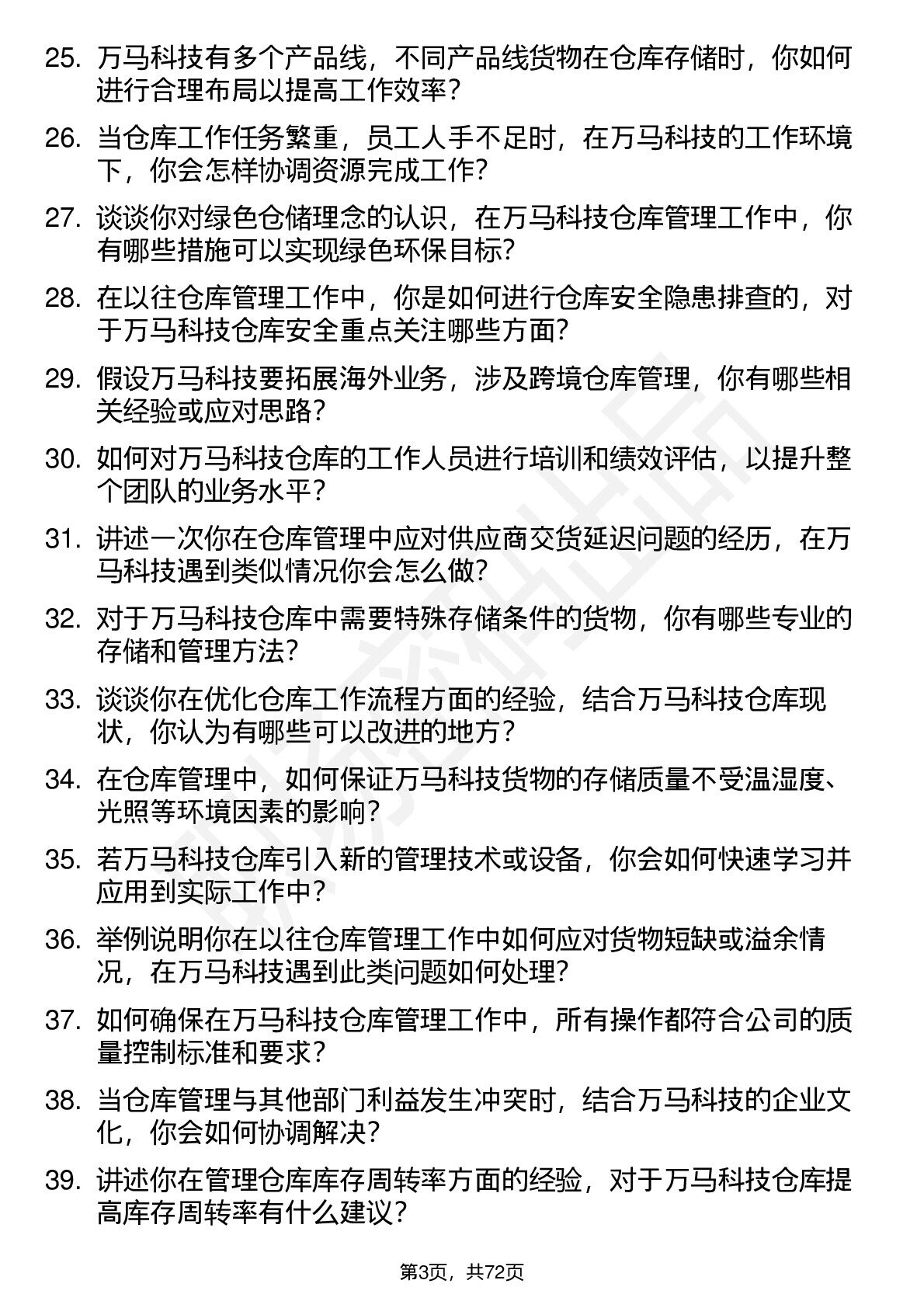 25. 万马科技有多个产品线，不同产品线货物在仓库存储时，你如何进行合理布局以提高工作效率？

26. 当仓库工作任务繁重，员工人手不足时，在万马科技的工作环境下，你会怎样协调资源完成工作？

27. 谈谈你对绿色仓储理念的认识，在万马科技仓库管理工作中，你有哪些措施可以实现绿色环保目标？

28. 在以往仓库管理工作中，你是如何进行仓库安全隐患排查的，对于万马科技仓库安全重点关注哪些方面？

29. 假设万马科技要拓展海外业务，涉及跨境仓库管理，你有哪些相关经验或应对思路？

30. 如何对万马科技仓库的工作人员进行培训和绩效评估，以提升整个团队的业务水平？

31. 讲述一次你在仓库管理中应对供应商交货延迟问题的经历，在万马科技遇到类似情况你会怎么做？

32. 对于万马科技仓库中需要特殊存储条件的货物，你有哪些专业的存储和管理方法？

33. 谈谈你在优化仓库工作流程方面的经验，结合万马科技仓库现状，你认为有哪些可以改进的地方？

34. 在仓库管理中，如何保证万马科技货物的存储质量不受温湿度、光照等环境因素的影响？

35. 若万马科技仓库引入新的管理技术或设备，你会如何快速学习并应用到实际工作中？

36. 举例说明你在以往仓库管理工作中如何应对货物短缺或溢余情况，在万马科技遇到此类问题如何处理？

37. 如何确保在万马科技仓库管理工作中，所有操作都符合公司的质量控制标准和要求？

38. 当仓库管理与其他部门利益发生冲突时，结合万马科技的企业文化，你会如何协调解决？

39. 讲述你在管理仓库库存周转率方面的经验，对于万马科技仓库提高库存周转率有什么建议？

第3页，共72页